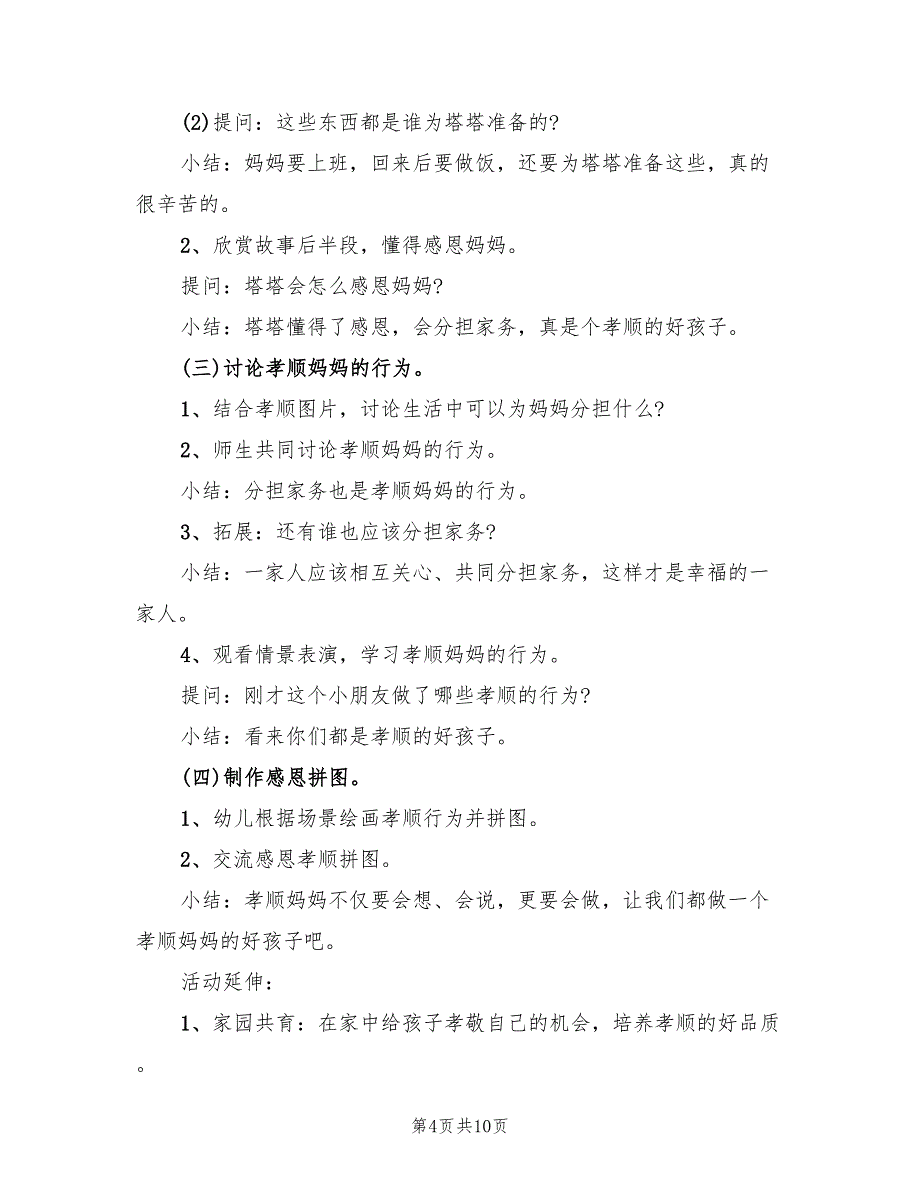 (2)提问：这些东西都是谁为塔塔准备的?

小结：妈妈要上班，回来后要做饭，还要为塔塔准备这些，真的很辛苦的。

2、欣赏故事后半段，懂得感恩妈妈。

提问：塔塔会怎么感恩妈妈?

小结：塔塔懂得了感恩，会分担家务，真是个孝顺的好孩子。

(三)讨论孝顺妈妈的行为。

1、结合孝顺图片，讨论生活中可以为妈妈分担什么?

2、师生共同讨论孝顺妈妈的行为。

小结：分担家务也是孝顺妈妈的行为。

3、拓展：还有谁也应该分担家务?

小结：一家人应该相互关心、共同分担家务，这样才是幸福的一家人。

4、观看情景表演，学习孝顺妈妈的行为。

提问：刚才这个小朋友做了哪些孝顺的行为?

小结：看来你们都是孝顺的好孩子。

(四)制作感恩拼图。

1、幼儿根据场景绘画孝顺行为并拼图。

2、交流感恩孝顺拼图。

小结：孝顺妈妈不仅要会想、会说，更要会做，让我们都做一个孝顺妈妈的好孩子吧。

活动延伸：

1、家园共育：在家中给孩子孝敬自己的机会，培养孝顺的好品质。

第4页 共10页